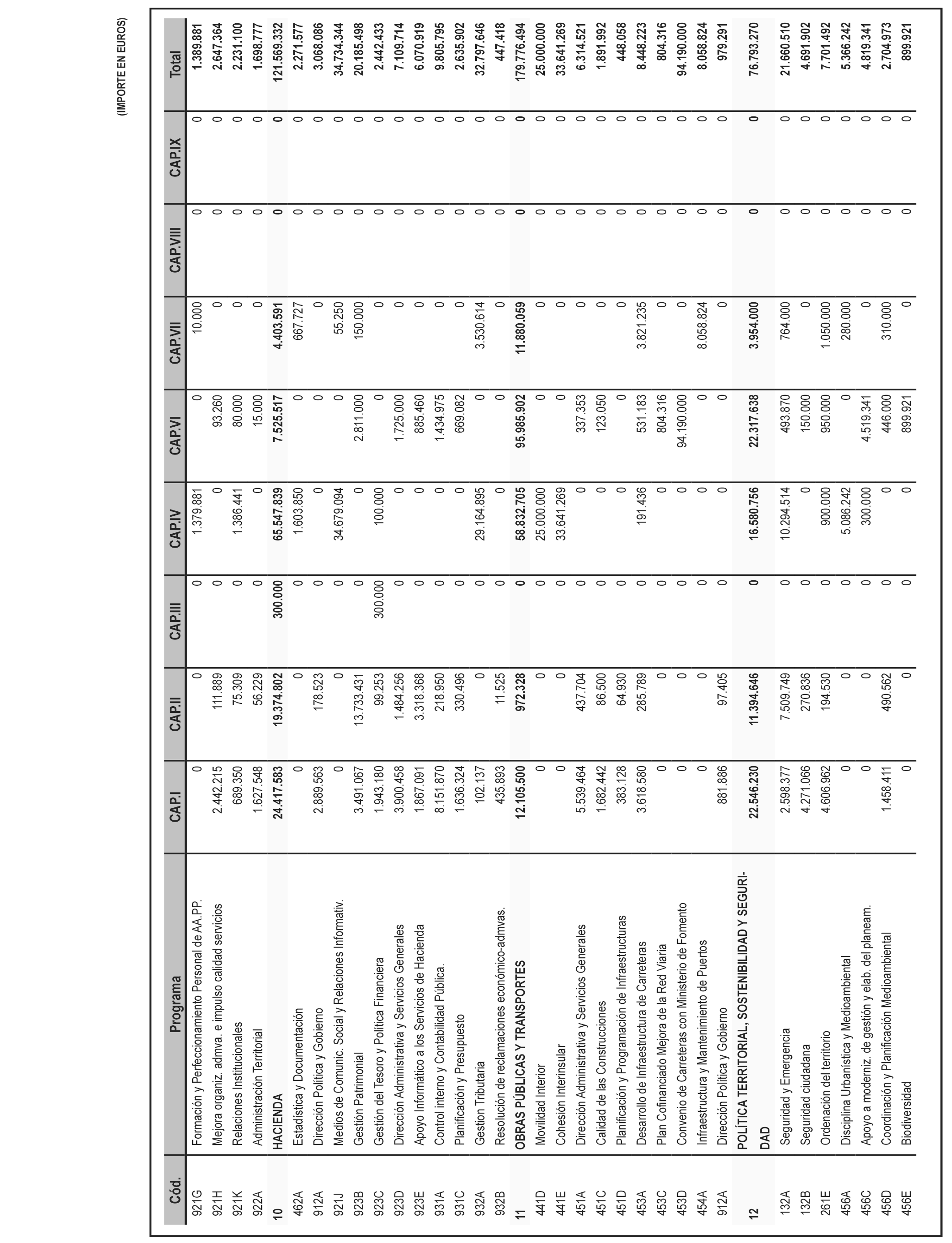 (IMPORTE EN EUROS)

| Cód. | Programa | CAP.I | CAP.II | CAP.III | CAP.IV | CAP.VI | CAP.VII | CAP.VIII | CAP.IX | Total |
|---|---|---|---|---|---|---|---|---|---|---|
| 921G | Formación y Perfeccionamiento Personal de AA.PP. | 0 | 0 | 0 | 1.379.881 | 0 | 10.000 | 0 | 0 | 1.389.881 |
| 921H | Mejora organiz. admva. e impulso calidad servicios | 2.442.215 | 111.889 | 0 | 0 | 93.260 | 0 | 0 | 0 | 2.647.364 |
| 921K | Relaciones Institucionales | 689.350 | 75.309 | 0 | 1.386.441 | 80.000 | 0 | 0 | 0 | 2.231.100 |
| 922A | Administración Territorial | 1.627.548 | 56.229 | 0 | 0 | 15.000 | 0 | 0 | 0 | 1.698.777 |
| 10 | HACIENDA | 24.417.583 | 19.374.802 | 300.000 | 65.547.839 | 7.525.517 | 4.403.591 | 0 | 0 | 121.569.332 |
| 462A | Estadística y Documentación | 0 | 0 | 0 | 1.603.850 | 0 | 667.727 | 0 | 0 | 2.271.577 |
| 912A | Dirección Política y Gobierno | 2.889.563 | 178.523 | 0 | 0 | 0 | 0 | 0 | 0 | 3.068.086 |
| 921J | Medios de Comunic. Social y Relaciones Informativ. | 0 | 0 | 0 | 34.679.094 | 0 | 55.250 | 0 | 0 | 34.734.344 |
| 923B | Gestión Patrimonial | 3.491.067 | 13.733.431 | 0 | 0 | 2.811.000 | 150.000 | 0 | 0 | 20.185.498 |
| 923C | Gestión del Tesoro y Política Financiera | 1.943.180 | 99.253 | 300.000 | 100.000 | 0 | 0 | 0 | 0 | 2.442.433 |
| 923D | Dirección Administrativa y Servicios Generales | 3.900.458 | 1.484.256 | 0 | 0 | 1.725.000 | 0 | 0 | 0 | 7.109.714 |
| 923E | Apoyo Informático a los Servicios de Hacienda | 1.867.091 | 3.318.368 | 0 | 0 | 885.460 | 0 | 0 | 0 | 6.070.919 |
| 931A | Control interno y Contabilidad Pública. | 8.151.870 | 218.950 | 0 | 0 | 1.434.975 | 0 | 0 | 0 | 9.805.795 |
| 931C | Planificación y Presupuesto | 1.636.324 | 330.496 | 0 | 0 | 669.082 | 0 | 0 | 0 | 2.635.902 |
| 932A | Gestion Tributaria | 102.137 | 0 | 0 | 29.164.895 | 0 | 3.530.614 | 0 | 0 | 32.797.646 |
| 932B | Resolución de reclamaciones económico-admvas. | 435.893 | 11.525 | 0 | 0 | 0 | 0 | 0 | 0 | 447.418 |
| 11 | OBRAS PÚBLICAS Y TRANSPORTES | 12.105.500 | 972.328 | 0 | 58.832.705 | 95.985.902 | 11.880.059 | 0 | 0 | 179.776.494 |
| 441D | Movilidad Interior | 0 | 0 | 0 | 25.000.000 | 0 | 0 | 0 | 0 | 25.000.000 |
| 441E | Cohesión Interinsular | 0 | 0 | 0 | 33.641.269 | 0 | 0 | 0 | 0 | 33.641.269 |
| 451A | Dirección Administrativa y Servicios Generales | 5.539.464 | 437.704 | 0 | 0 | 337.353 | 0 | 0 | 0 | 6.314.521 |
| 451C | Calidad de las Construcciones | 1.682.442 | 86.500 | 0 | 0 | 123.050 | 0 | 0 | 0 | 1.891.992 |
| 451D | Planificación y Programación de Infraestructuras | 383.128 | 64.930 | 0 | 0 | 0 | 0 | 0 | 0 | 448.058 |
| 453A | Desarrollo de Infraestructura de Carreteras | 3.618.580 | 285.789 | 0 | 191.436 | 531.183 | 3.821.235 | 0 | 0 | 8.448.223 |
| 453C | Plan Cofinanciado Mejora de la Red Viaria | 0 | 0 | 0 | 0 | 804.316 | 0 | 0 | 0 | 804.316 |
| 453D | Convenio de Carreteras con Ministerio de Fomento | 0 | 0 | 0 | 0 | 94.190.000 | 0 | 0 | 0 | 94.190.000 |
| 454A | Infraestructura y Mantenimiento de Puertos | 0 | 0 | 0 | 0 | 0 | 8.058.824 | 0 | 0 | 8.058.824 |
| 912A | Dirección Política y Gobierno | 881.886 | 97.405 | 0 | 0 | 0 | 0 | 0 | 0 | 979.291 |
| 12 | POLÍTICA TERRITORIAL, SOSTENIBILIDAD Y SEGURIDAD | 22.546.230 | 11.394.646 | 0 | 16.580.756 | 22.317.638 | 3.954.000 | 0 | 0 | 76.793.270 |
| 132A | Seguridad y Emergencia | 2.598.377 | 7.509.749 | 0 | 10.294.514 | 493.870 | 764.000 | 0 | 0 | 21.660.510 |
| 132B | Seguridad ciudadana | 4.271.066 | 270.836 | 0 | 0 | 150.000 | 0 | 0 | 0 | 4.691.902 |
| 261E | Ordenación del territorio | 4.606.962 | 194.530 | 0 | 900.000 | 950.000 | 1.050.000 | 0 | 0 | 7.701.492 |
| 456A | Disciplina Urbanística y Medioambiental | 0 | 0 | 0 | 5.086.242 | 0 | 280.000 | 0 | 0 | 5.366.242 |
| 456C | Apoyo a moderniz. de gestión y elab. del planeam. | 0 | 0 | 0 | 300.000 | 4.519.341 | 0 | 0 | 0 | 4.819.341 |
| 456D | Coordinación y Planificación Medioambiental | 1.458.411 | 490.562 | 0 | 0 | 446.000 | 310.000 | 0 | 0 | 2.704.973 |
| 456E | Biodiversidad | 0 | 0 | 0 | 0 | 899.921 | 0 | 0 | 0 | 899.921 |